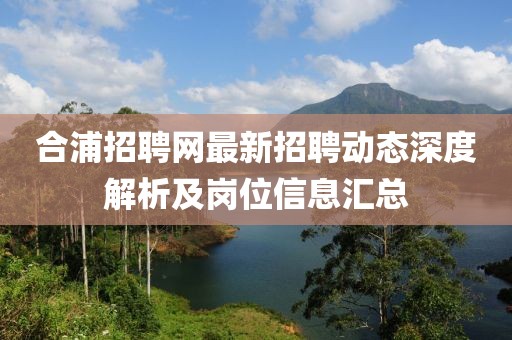 合浦招聘网最新招聘动态深度解析及岗位信息汇总